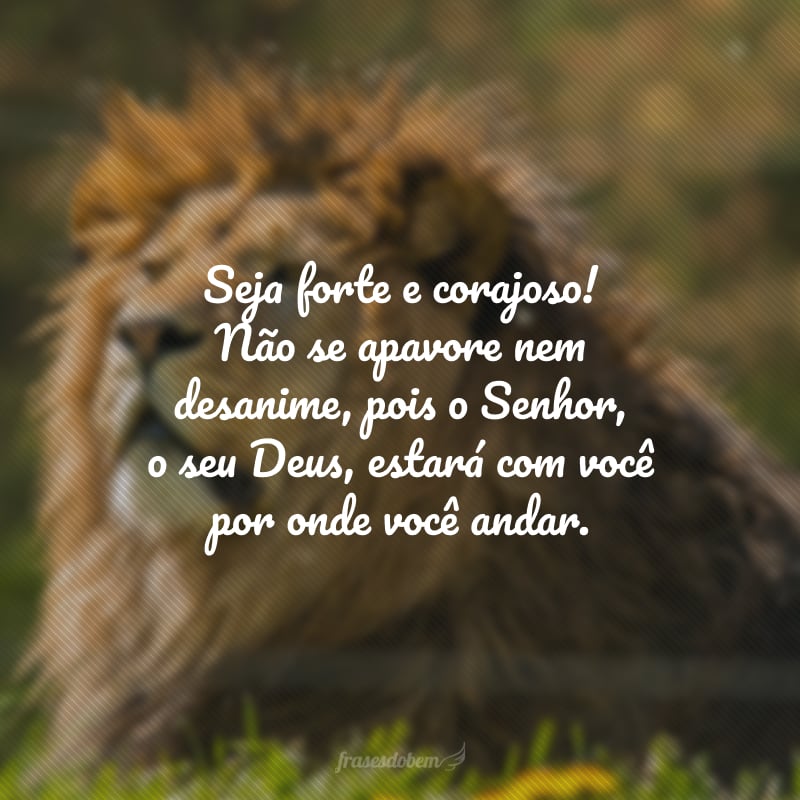 Seja forte e corajoso! Não se apavore nem desanime, pois o Senhor, o seu Deus, estará com você por onde você andar.

frasesdobem